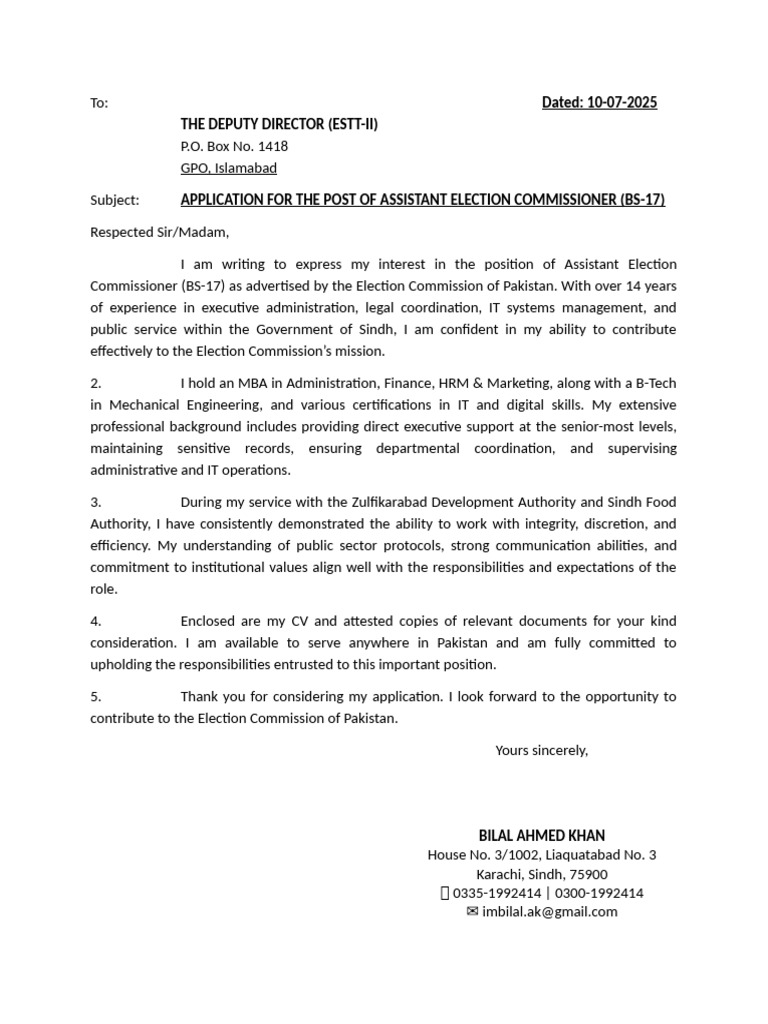 To: Dated: 10-07-2025

THE DEPUTY DIRECTOR (ESTT-II)
P.O. Box No. 1418
GPO, Islamabad

Subject: APPLICATION FOR THE POST OF ASSISTANT ELECTION COMMISSIONER (BS-17)

Respected Sir/Madam,

I am writing to express my interest in the position of Assistant Election Commissioner (BS-17) as advertised by the Election Commission of Pakistan. With over 14 years of experience in executive administration, legal coordination, IT systems management, and public service within the Government of Sindh, I am confident in my ability to contribute effectively to the Election Commission's mission.

2. I hold an MBA in Administration, Finance, HRM & Marketing, along with a B-Tech in Mechanical Engineering, and various certifications in IT and digital skills. My extensive professional background includes providing direct executive support at the senior-most levels, maintaining sensitive records, ensuring departmental coordination, and supervising administrative and IT operations.

3. During my service with the Zulfikarabad Development Authority and Sindh Food Authority, I have consistently demonstrated the ability to work with integrity, discretion, and efficiency. My understanding of public sector protocols, strong communication abilities, and commitment to institutional values align well with the responsibilities and expectations of the role.

4. Enclosed are my CV and attested copies of relevant documents for your kind consideration. I am available to serve anywhere in Pakistan and am fully committed to upholding the responsibilities entrusted to this important position.

5. Thank you for considering my application. I look forward to the opportunity to contribute to the Election Commission of Pakistan.

Yours sincerely,

BILAL AHMED KHAN
House No. 3/1002, Liaquatabad No. 3
Karachi, Sindh, 75900
0335-1992414 | 0300-1992414
✉ imbilal.ak@gmail.com